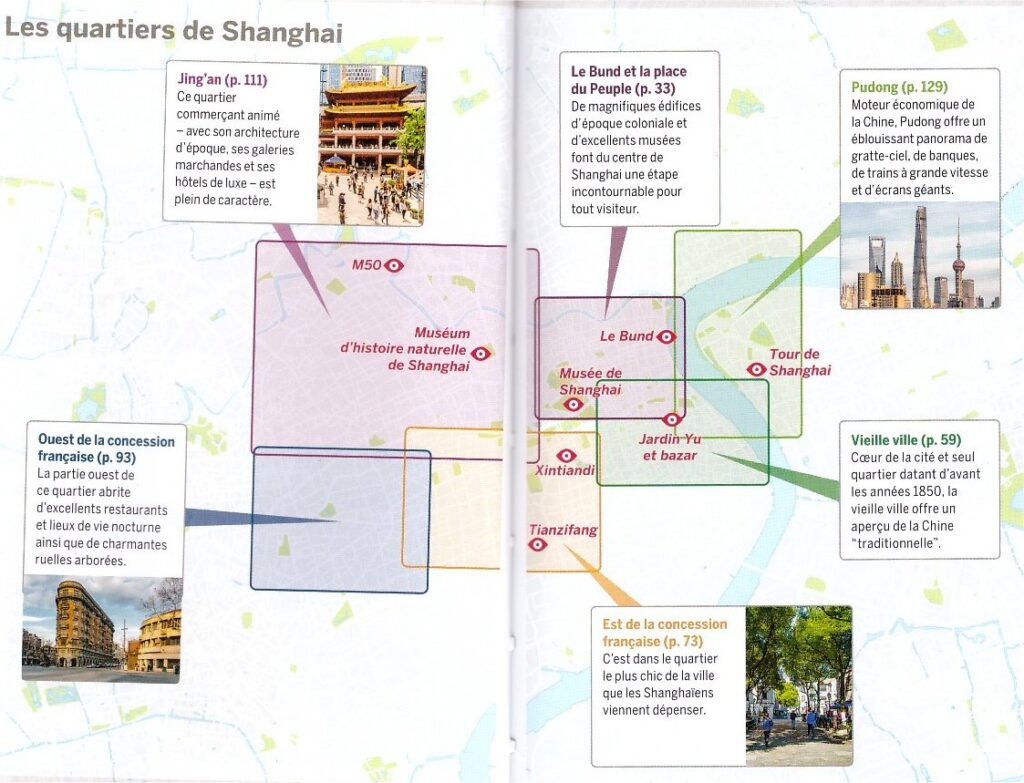 Les quartiers de Shanghai

Jing'an (p. 111)
Ce quartier commerçant animé – avec son architecture d'époque, ses galeries marchandes et ses hôtels de luxe – est plein de caractère.

Le Bund et la place du Peuple (p. 33)
De magnifiques édifices d'époque coloniale et d'excellents musées font du centre de Shanghai une étape incontournable pour tout visiteur.

Pudong (p. 129)
Moteur économique de la Chine, Pudong offre un éblouissant panorama de gratte-ciel, de banques, de trains à grande vitesse et d'écrans géants.

M50

Muséum d'histoire naturelle de Shanghai

Le Bund

Musée de Shanghai

Tour de Shanghai

Jardin Yu et bazar

Xintiandi

Tianzifang

Ouest de la concession française (p. 93)
La partie ouest de ce quartier abrite d'excellents restaurants et lieux de vie nocturne ainsi que de charmantes ruelles arborées.

Vieille ville (p. 59)
Cœur de la cité et seul quartier datant d'avant les années 1850, la vieille ville offre un aperçu de la Chine "traditionnelle".

Est de la concession française (p. 73)
C'est dans le quartier le plus chic de la ville que les Shanghaïens viennent dépenser.